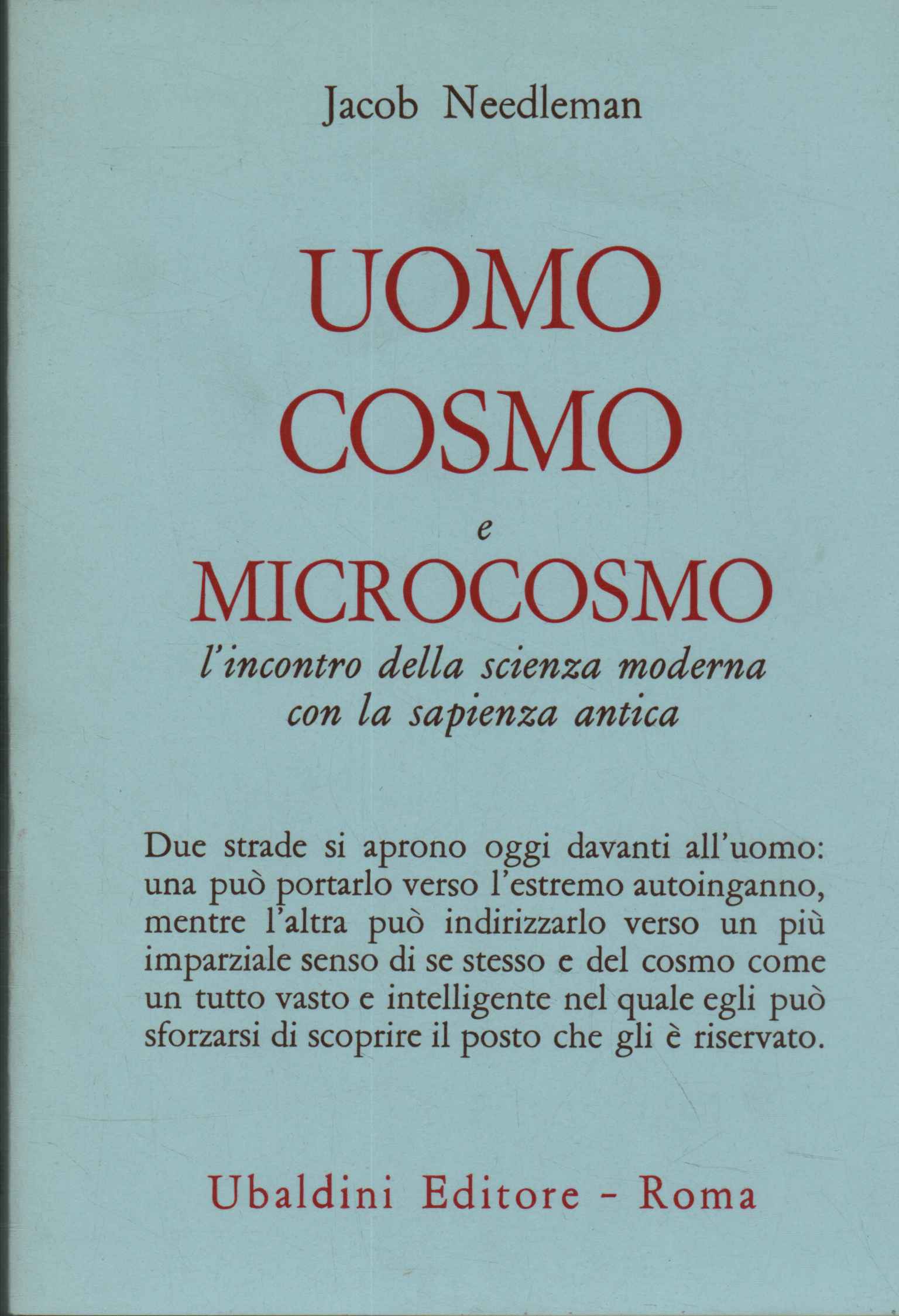 Jacob Needleman

UOMO
COSMO
e
MICROCOSMO

l'incontro della scienza moderna con la sapienza antica

Due strade si aprono oggi davanti all'uomo: una può portarlo verso l'estremo autoinganno, mentre l'altra può indirizzarlo verso un più imparziale senso di se stesso e del cosmo come un tutto vasto e intelligente nel quale egli può sforzarsi di scoprire il posto che gli è riservato.

Ubaldini Editore - Roma